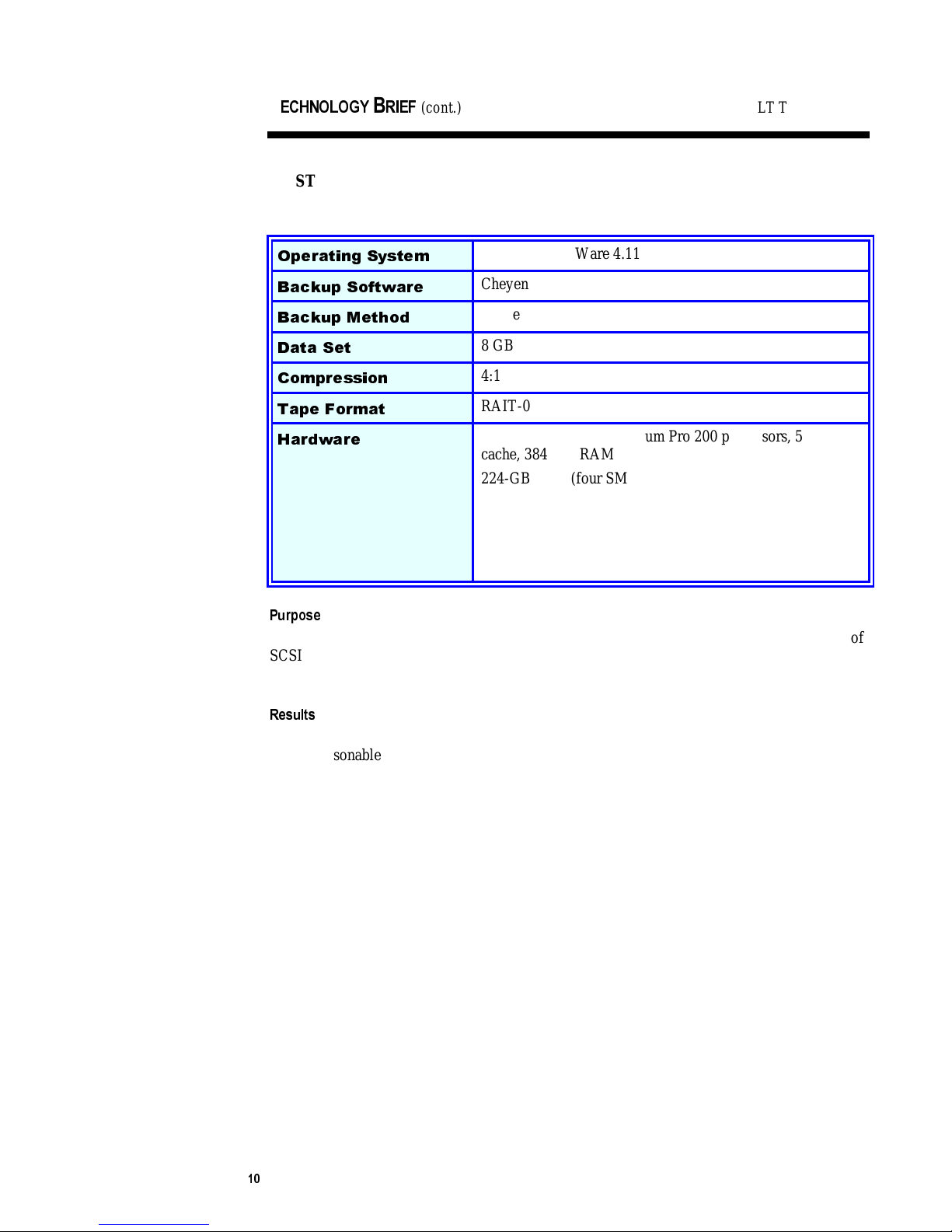 ECHNOLOGY BRIEF (cont.) LT T

ST

| Operating System | Ware 4.11 |
|---|---|
| Backup Software | Cheyen |
| Backup Method | e |
| Data Set | 8 GB |
| Compression | 4:1 |
| Tape Format | RAIT-0 |
| Hardware | um Pro 200 p sors, 5 cache, 384 RAM 224-GB (four SM |

Purpose

of SCSI

Results

sonable

10